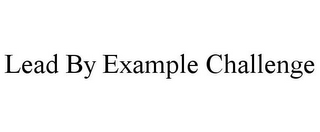 Lead By Example Challenge